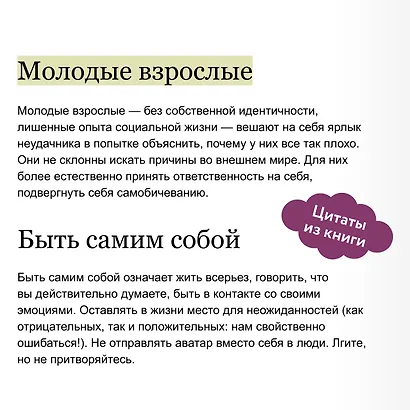 Молодые взрослые

Молодые взрослые — без собственной идентичности, лишенные опыта социальной жизни — вешают на себя ярлык неудачника в попытке объяснить, почему у них все так плохо. Они не склонны искать причины во внешнем мире. Для них более естественно принять ответственность на себя, подвергнуть себя самобичеванию.

Цитаты из книги

Быть самим собой

Быть самим собой означает жить всерьез, говорить, что вы действительно думаете, быть в контакте со своими эмоциями. Оставлять в жизни место для неожиданностей (как отрицательных, так и положительных: нам свойственно ошибаться!). Не отправлять аватар вместо себя в люди. Лгите, но не притворяйтесь.